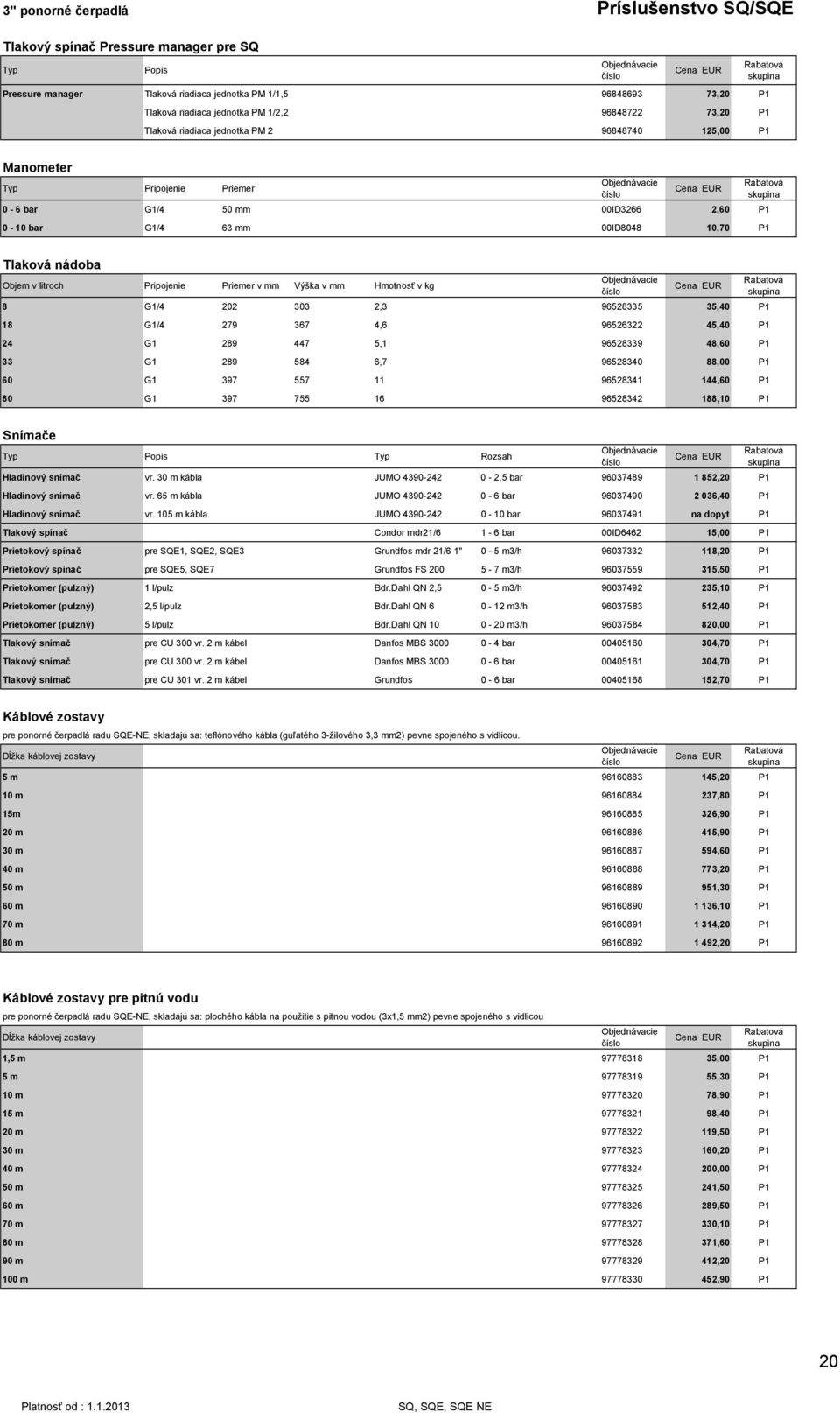 3" ponorné čerpadlá

Príslušenstvo SQ/SQE

Tlakový spínač Pressure manager pre SQ

| Typ | Popis | Objednávacie číslo | Cena EUR | Rabatová skupina |
|---|---|---|---|---|
| Pressure manager | Tlaková riadiaca jednotka PM 1/1,5 | 96848693 | 73,20 | P1 |
| | Tlaková riadiaca jednotka PM 1/2,2 | 96848722 | 73,20 | P1 |
| | Tlaková riadiaca jednotka PM 2 | 96848740 | 125,00 | P1 |

Manometer

| Typ | Pripojenie | Priemer | Objednávacie číslo | Cena EUR | Rabatová skupina |
|---|---|---|---|---|---|
| 0 - 6 bar | G1/4 | 50 mm | 00ID3266 | 2,60 | P1 |
| 0 - 10 bar | G1/4 | 63 mm | 00ID8048 | 10,70 | P1 |

Tlaková nádoba

| Objem v litroch | Pripojenie | Priemer v mm | Výška v mm | Hmotnosť v kg | Objednávacie číslo | Cena EUR | Rabatová skupina |
|---|---|---|---|---|---|---|---|
| 8 | G1/4 | 202 | 303 | 2,3 | 96528335 | 35,40 | P1 |
| 18 | G1/4 | 279 | 367 | 4,6 | 96526322 | 45,40 | P1 |
| 24 | G1 | 289 | 447 | 5,1 | 96528339 | 48,60 | P1 |
| 33 | G1 | 289 | 584 | 6,7 | 96528340 | 88,00 | P1 |
| 60 | G1 | 397 | 557 | 11 | 96528341 | 144,60 | P1 |
| 80 | G1 | 397 | 755 | 16 | 96528342 | 188,10 | P1 |

Snímače

| Typ | Popis | Typ | Rozsah | Objednávacie číslo | Cena EUR | Rabatová skupina |
|---|---|---|---|---|---|---|
| Hladinový snímač | vr. 30 m kábla | JUMO 4390-242 | 0 - 2,5 bar | 96037489 | 1 852,20 | P1 |
| Hladinový snímač | vr. 65 m kábla | JUMO 4390-242 | 0 - 6 bar | 96037490 | 2 036,40 | P1 |
| Hladinový snímač | vr. 105 m kábla | JUMO 4390-242 | 0 - 10 bar | 96037491 | na dopyt | P1 |
| Tlakový spínač | | Condor mdr21/6 | 1 - 6 bar | 00ID6462 | 15,00 | P1 |
| Prietokový spínač | pre SQE1, SQE2, SQE3 | Grundfos mdr 21/6 1" | 0 - 5 m3/h | 96037332 | 118,20 | P1 |
| Prietokový spínač | pre SQE5, SQE7 | Grundfos FS 200 | 5 - 7 m3/h | 96037559 | 315,50 | P1 |
| Prietokomer (pulzný) | 1 l/pulz | Bdr.Dahl QN 2,5 | 0 - 5 m3/h | 96037492 | 235,10 | P1 |
| Prietokomer (pulzný) | 2,5 l/pulz | Bdr.Dahl QN 6 | 0 - 12 m3/h | 96037583 | 512,40 | P1 |
| Prietokomer (pulzný) | 5 l/pulz | Bdr.Dahl QN 10 | 0 - 20 m3/h | 96037584 | 820,00 | P1 |
| Tlakový snímač | pre CU 300 vr. 2 m kábel | Danfos MBS 3000 | 0 - 4 bar | 00405160 | 304,70 | P1 |
| Tlakový snímač | pre CU 300 vr. 2 m kábel | Danfos MBS 3000 | 0 - 6 bar | 00405161 | 304,70 | P1 |
| Tlakový snímač | pre CU 301 vr. 2 m kábel | Grundfos | 0 - 6 bar | 00405168 | 152,70 | P1 |

Káblové zostavy

pre ponorné čerpadlá radu SQE-NE, skladajú sa: teflónového kábla (guľatého 3-žilového 3,3 mm2) pevne spojeného s vidlicou.

| Dĺžka káblovej zostavy | Objednávacie číslo | Cena EUR | Rabatová skupina |
|---|---|---|---|
| 5 m | 96160883 | 145,20 | P1 |
| 10 m | 96160884 | 237,80 | P1 |
| 15m | 96160885 | 326,90 | P1 |
| 20 m | 96160886 | 415,90 | P1 |
| 30 m | 96160887 | 594,60 | P1 |
| 40 m | 96160888 | 773,20 | P1 |
| 50 m | 96160889 | 951,30 | P1 |
| 60 m | 96160890 | 1 136,10 | P1 |
| 70 m | 96160891 | 1 314,20 | P1 |
| 80 m | 96160892 | 1 492,20 | P1 |

Káblové zostavy pre pitnú vodu

pre ponorné čerpadlá radu SQE-NE, skladajú sa: plochého kábla na použitie s pitnou vodou (3x1,5 mm2) pevne spojeného s vidlicou

| Dĺžka káblovej zostavy | Objednávacie číslo | Cena EUR | Rabatová skupina |
|---|---|---|---|
| 1,5 m | 97778318 | 35,00 | P1 |
| 5 m | 97778319 | 55,30 | P1 |
| 10 m | 97778320 | 78,90 | P1 |
| 15 m | 97778321 | 98,40 | P1 |
| 20 m | 97778322 | 119,50 | P1 |
| 30 m | 97778323 | 160,20 | P1 |
| 40 m | 97778324 | 200,00 | P1 |
| 50 m | 97778325 | 241,50 | P1 |
| 60 m | 97778326 | 289,50 | P1 |
| 70 m | 97778327 | 330,10 | P1 |
| 80 m | 97778328 | 371,60 | P1 |
| 90 m | 97778329 | 412,20 | P1 |
| 100 m | 97778330 | 452,90 | P1 |

20

Platnosť od : 1.1.2013

SQ, SQE, SQE NE